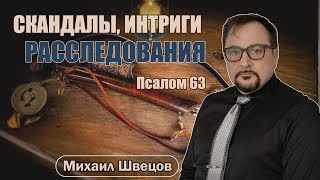 СКАНДАЛЫ, ИНТРИГИ
РАССЛЕДОВАНИЯ

Псалом 63

Михаил Швецов